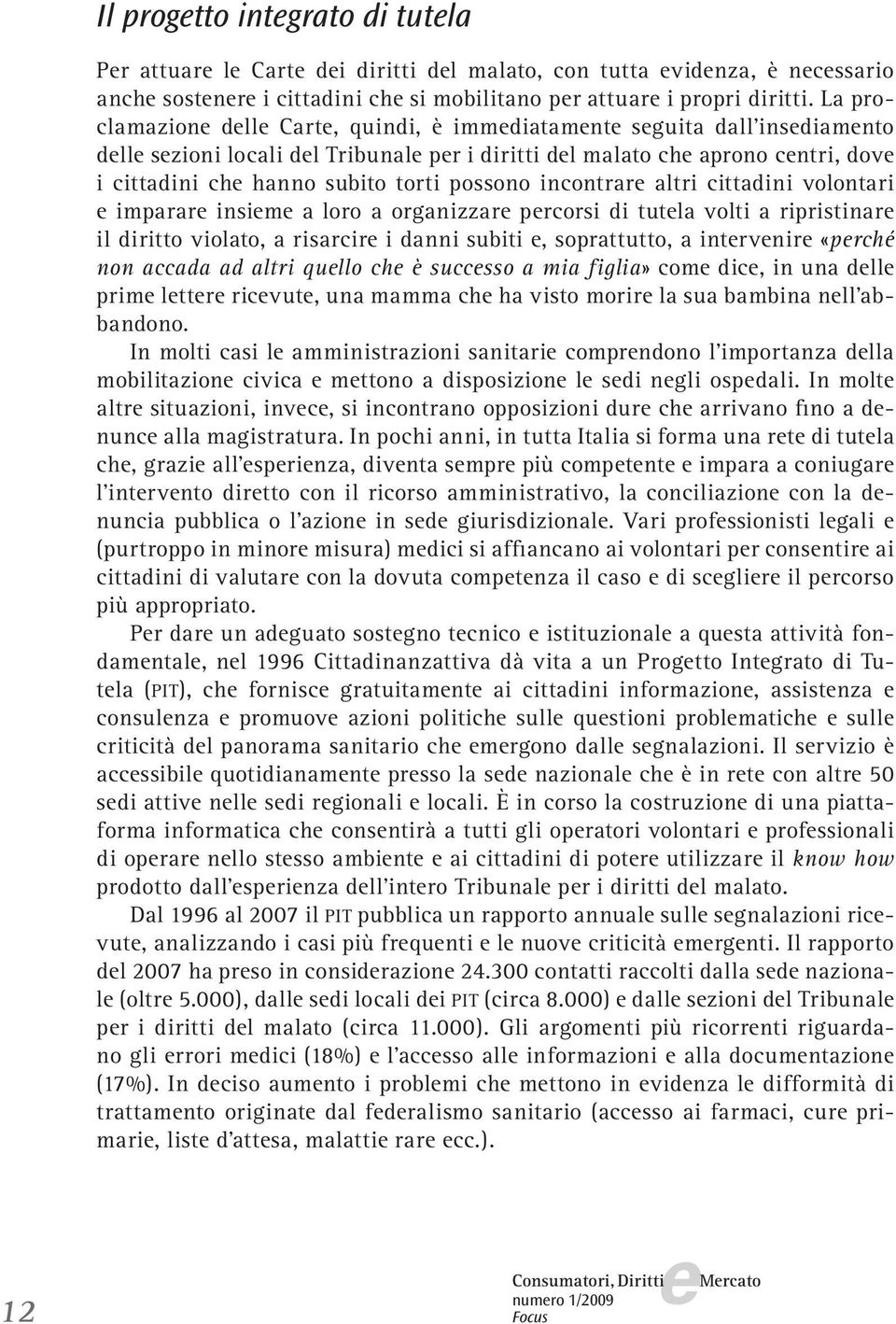 Il progetto integrato di tutela

Per attuare le Carte dei diritti del malato, con tutta evidenza, è necessario anche sostenere i cittadini che si mobilitano per attuare i propri diritti. La proclamazione delle Carte, quindi, è immediatamente seguita dall'insediamento delle sezioni locali del Tribunale per i diritti del malato che aprono centri, dove i cittadini che hanno subito torti possono incontrare altri cittadini volontari e imparare insieme a loro a organizzare percorsi di tutela volti a ripristinare il diritto violato, a risarcire i danni subiti e, soprattutto, a intervenire «perché non accada ad altri quello che è successo a mia figlia» come dice, in una delle prime lettere ricevute, una mamma che ha visto morire la sua bambina nell'abbandono.

In molti casi le amministrazioni sanitarie comprendono l'importanza della mobilitazione civica e mettono a disposizione le sedi negli ospedali. In molte altre situazioni, invece, si incontrano opposizioni dure che arrivano fino a denunce alla magistratura. In pochi anni, in tutta Italia si forma una rete di tutela che, grazie all'esperienza, diventa sempre più competente e impara a coniugare l'intervento diretto con il ricorso amministrativo, la conciliazione con la denuncia pubblica o l'azione in sede giurisdizionale. Vari professionisti legali e (purtroppo in minore misura) medici si affiancano ai volontari per consentire ai cittadini di valutare con la dovuta competenza il caso e di scegliere il percorso più appropriato.

Per dare un adeguato sostegno tecnico e istituzionale a questa attività fondamentale, nel 1996 Cittadinanzattiva dà vita a un Progetto Integrato di Tutela (PIT), che fornisce gratuitamente ai cittadini informazione, assistenza e consulenza e promuove azioni politiche sulle questioni problematiche e sulle criticità del panorama sanitario che emergono dalle segnalazioni. Il servizio è accessibile quotidianamente presso la sede nazionale che è in rete con altre 50 sedi attive nelle sedi regionali e locali. È in corso la costruzione di una piattaforma informatica che consentirà a tutti gli operatori volontari e professionali di operare nello stesso ambiente e ai cittadini di potere utilizzare il know how prodotto dall'esperienza dell'intero Tribunale per i diritti del malato.

Dal 1996 al 2007 il PIT pubblica un rapporto annuale sulle segnalazioni ricevute, analizzando i casi più frequenti e le nuove criticità emergenti. Il rapporto del 2007 ha preso in considerazione 24.300 contatti raccolti dalla sede nazionale (oltre 5.000), dalle sedi locali dei PIT (circa 8.000) e dalle sezioni del Tribunale per i diritti del malato (circa 11.000). Gli argomenti più ricorrenti riguardano gli errori medici (18%) e l'accesso alle informazioni e alla documentazione (17%). In deciso aumento i problemi che mettono in evidenza le difformità di trattamento originate dal federalismo sanitario (accesso ai farmaci, cure primarie, liste d'attesa, malattie rare ecc.).

12

Consumatori, Diritti e Mercato
numero 1/2009
Focus